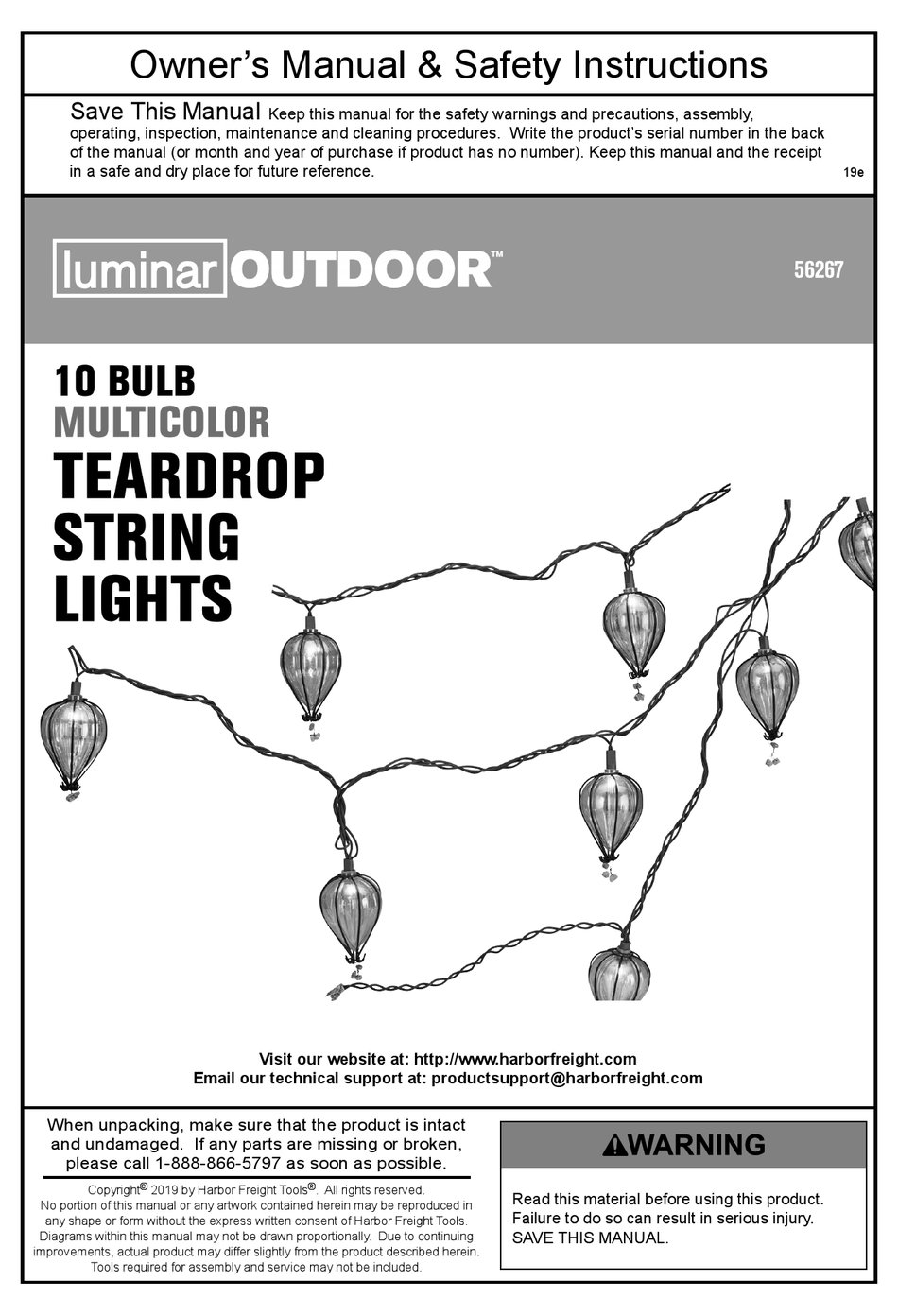 Owner's Manual & Safety Instructions

Save This Manual Keep this manual for the safety warnings and precautions, assembly, operating, inspection, maintenance and cleaning procedures. Write the product's serial number in the back of the manual (or month and year of purchase if product has no number). Keep this manual and the receipt in a safe and dry place for future reference.

19e

luminar OUTDOOR™

56267

10 BULB
MULTICOLOR
TEARDROP
STRING
LIGHTS

Visit our website at: http://www.harborfreight.com
Email our technical support at: productsupport@harborfreight.com

When unpacking, make sure that the product is intact and undamaged. If any parts are missing or broken, please call 1-888-866-5797 as soon as possible.

Copyright© 2019 by Harbor Freight Tools®. All rights reserved. No portion of this manual or any artwork contained herein may be reproduced in any shape or form without the express written consent of Harbor Freight Tools. Diagrams within this manual may not be drawn proportionally. Due to continuing improvements, actual product may differ slightly from the product described herein. Tools required for assembly and service may not be included.

WARNING

Read this material before using this product. Failure to do so can result in serious injury. SAVE THIS MANUAL.